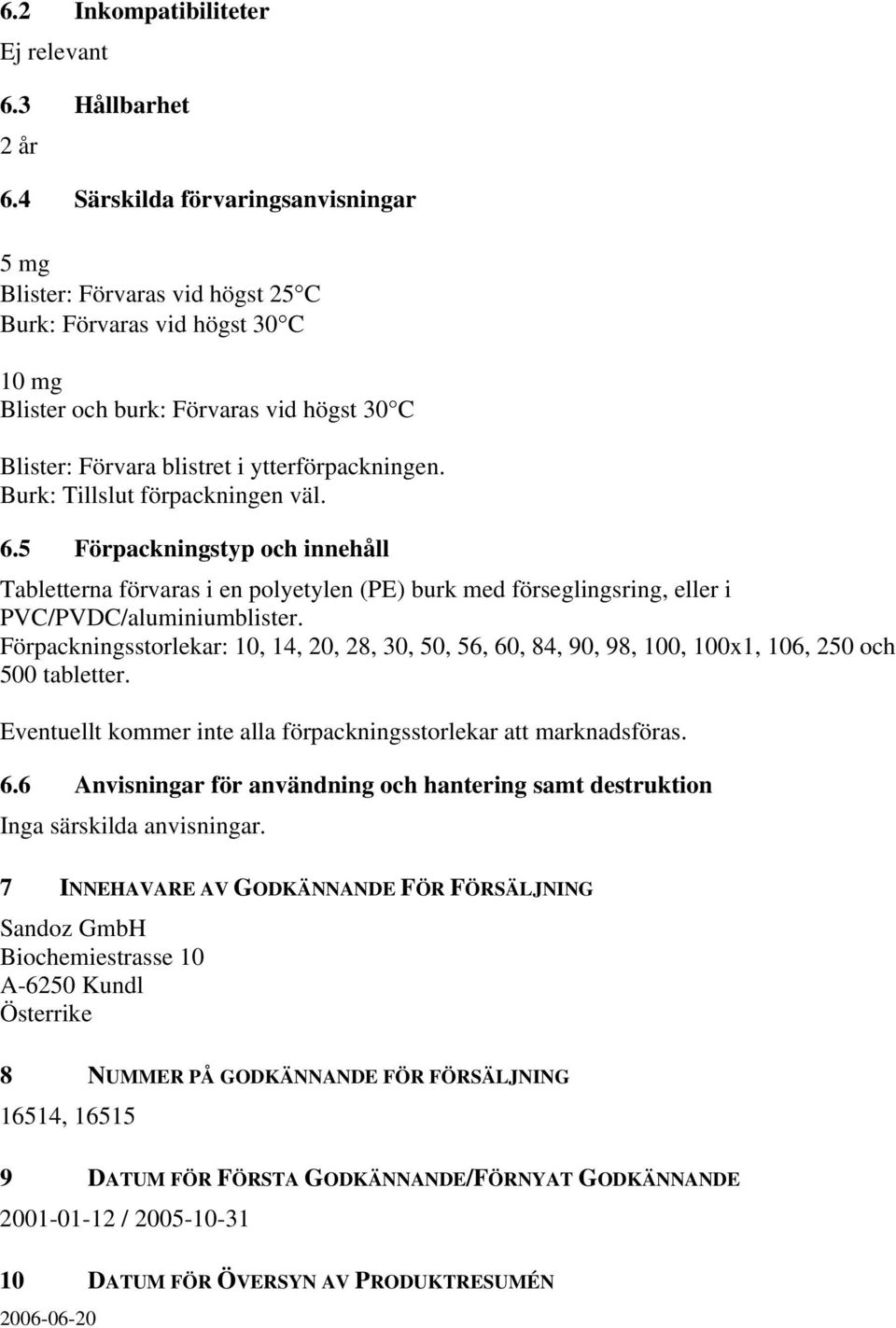 6.2 Inkompatibiliteter
Ej relevant

6.3 Hållbarhet
2 år

6.4 Särskilda förvaringsanvisningar

5 mg
Blister: Förvaras vid högst 25 C
Burk: Förvaras vid högst 30 C

10 mg
Blister och burk: Förvaras vid högst 30 C

Blister: Förvara blistret i ytterförpackningen.
Burk: Tillslut förpackningen väl.

6.5 Förpackningstyp och innehåll

Tabletterna förvaras i en polyetylen (PE) burk med förseglingsring, eller i PVC/PVDC/aluminiumblister.
Förpackningsstorlekar: 10, 14, 20, 28, 30, 50, 56, 60, 84, 90, 98, 100, 100x1, 106, 250 och 500 tabletter.

Eventuellt kommer inte alla förpackningsstorlekar att marknadsföras.

6.6 Anvisningar för användning och hantering samt destruktion
Inga särskilda anvisningar.

7 INNEHAVARE AV GODKÄNNANDE FÖR FÖRSÄLJNING

Sandoz GmbH
Biochemiestrasse 10
A-6250 Kundl
Österrike

8 NUMMER PÅ GODKÄNNANDE FÖR FÖRSÄLJNING

16514, 16515

9 DATUM FÖR FÖRSTA GODKÄNNANDE/FÖRNYAT GODKÄNNANDE

2001-01-12 / 2005-10-31

10 DATUM FÖR ÖVERSYN AV PRODUKTRESUMÉN

2006-06-20